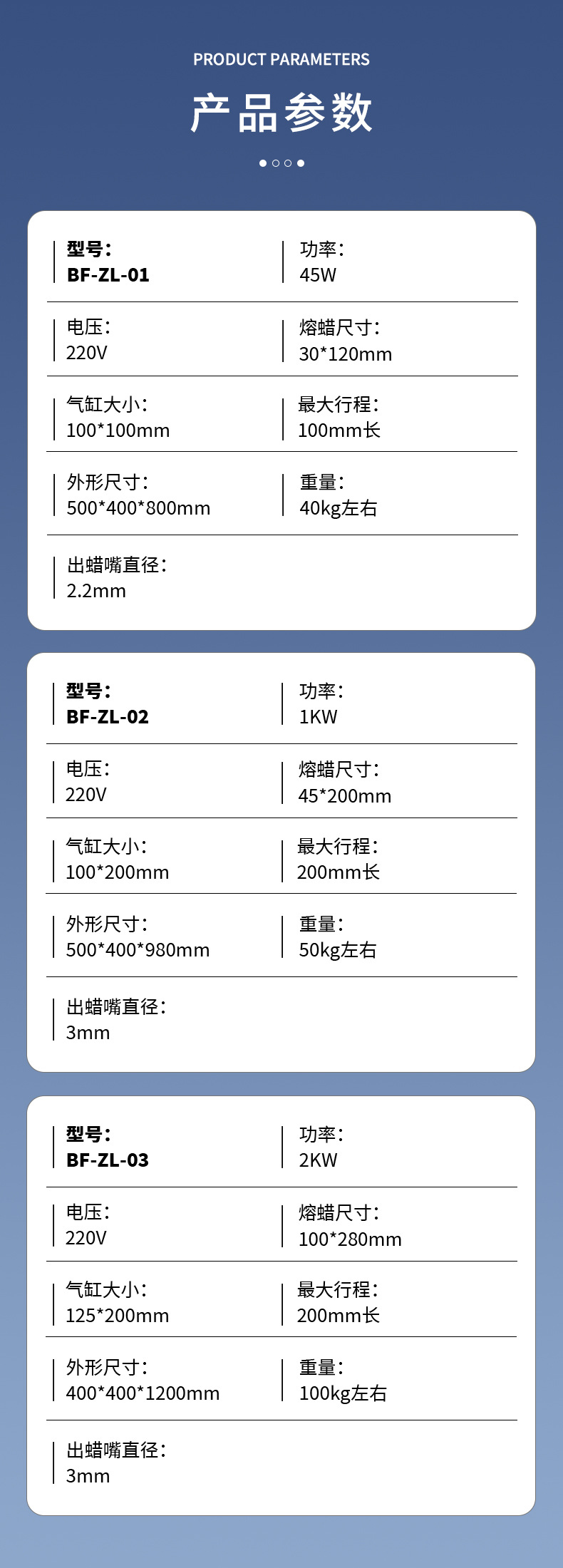 PRODUCT PARAMETERS

产品参数

型号：
BF-ZL-01

功率：
45W

电压：
220V

熔蜡尺寸：
30*120mm

气缸大小：
100*100mm

最大行程：
100mm长

外形尺寸：
500*400*800mm

重量：
40kg左右

出蜡嘴直径：
2.2mm

型号：
BF-ZL-02

功率：
1KW

电压：
220V

熔蜡尺寸：
45*200mm

气缸大小：
100*200mm

最大行程：
200mm长

外形尺寸：
500*400*980mm

重量：
50kg左右

出蜡嘴直径：
3mm

型号：
BF-ZL-03

功率：
2KW

电压：
220V

熔蜡尺寸：
100*280mm

气缸大小：
125*200mm

最大行程：
200mm长

外形尺寸：
400*400*1200mm

重量：
100kg左右

出蜡嘴直径：
3mm